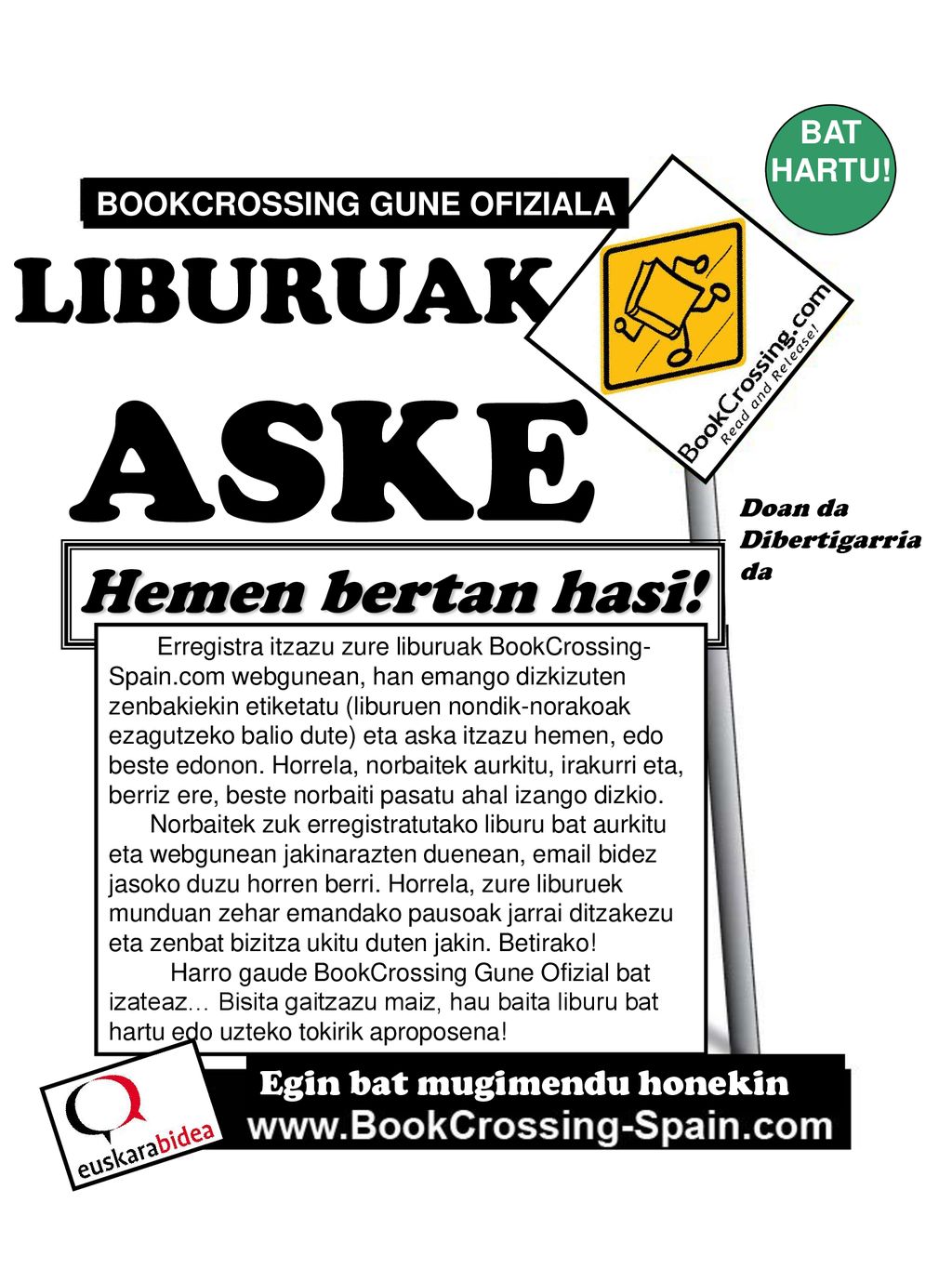 BAT HARTU!

BOOKCROSSING GUNE OFIZIALA

LIBURUAK

ASKE

BookCrossing.com
Read and Release!

Doan da
Dibertigarria da

Hemen bertan hasi!

Erregistra itzazu zure liburuak BookCrossing-Spain.com webgunean, han emango dizkizuten zenbakiekin etiketatu (liburuen nondik-norakoak ezagutzeko balio dute) eta aska itzazu hemen, edo beste edonon. Horrela, norbaitek aurkitu, irakurri eta, berriz ere, beste norbaiti pasatu ahal izango dizkio.

Norbaitek zuk erregistratutako liburu bat aurkitu eta webgunean jakinarazten duenean, email bidez jasoko duzu horren berri. Horrela, zure liburuek munduan zehar emandako pausoak jarrai ditzakezu eta zenbat bizitza ukitu duten jakin. Betirako!

Harro gaude BookCrossing Gune Ofizial bat izateaz… Bisita gaitzazu maiz, hau baita liburu bat hartu edo uzteko tokirik aproposena!

euskarabidea

Egin bat mugimendu honekin
www.BookCrossing-Spain.com